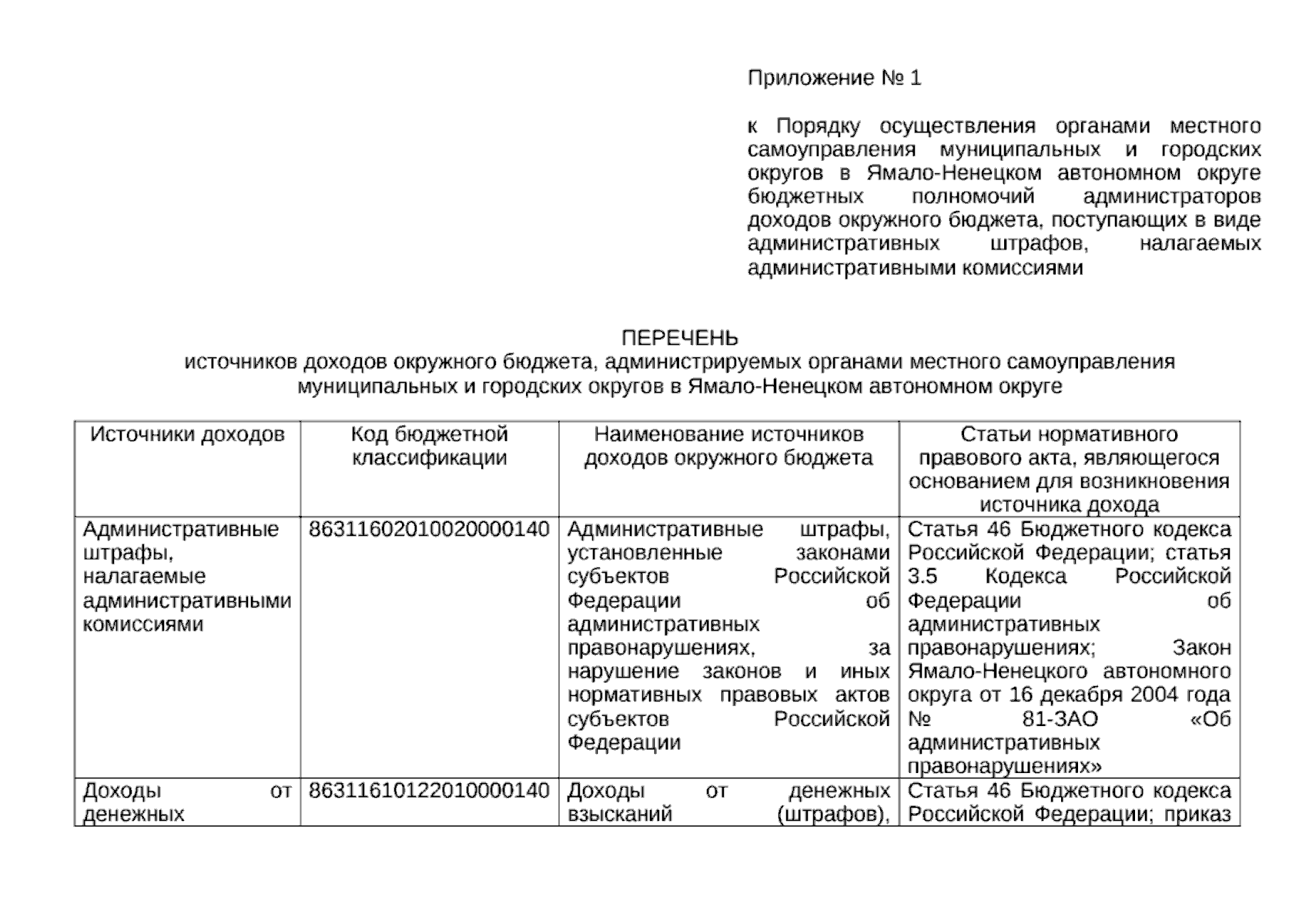 Приложение № 1

к Порядку осуществления органами местного самоуправления муниципальных и городских округов в Ямало-Ненецком автономном округе бюджетных полномочий администраторов доходов окружного бюджета, поступающих в виде административных штрафов, налагаемых административными комиссиями

ПЕРЕЧЕНЬ
источников доходов окружного бюджета, администрируемых органами местного самоуправления муниципальных и городских округов в Ямало-Ненецком автономном округе

| Источники доходов | Код бюджетной классификации | Наименование источников доходов окружного бюджета | Статьи нормативного правового акта, являющегося основанием для возникновения источника дохода |
|---|---|---|---|
| Административные штрафы, налагаемые административными комиссиями | 86311602010020000140 | Административные штрафы, установленные законами субъектов Российской Федерации об административных правонарушениях, за нарушение законов и иных нормативных правовых актов субъектов Российской Федерации | Статья 46 Бюджетного кодекса Российской Федерации; статья 3.5 Кодекса Российской Федерации об административных правонарушениях; Закон Ямало-Ненецкого автономного округа от 16 декабря 2004 года № 81-ЗАО «Об административных правонарушениях» |
| Доходы от денежных | 86311610122010000140 | Доходы от денежных взысканий (штрафов), | Статья 46 Бюджетного кодекса Российской Федерации; приказ |